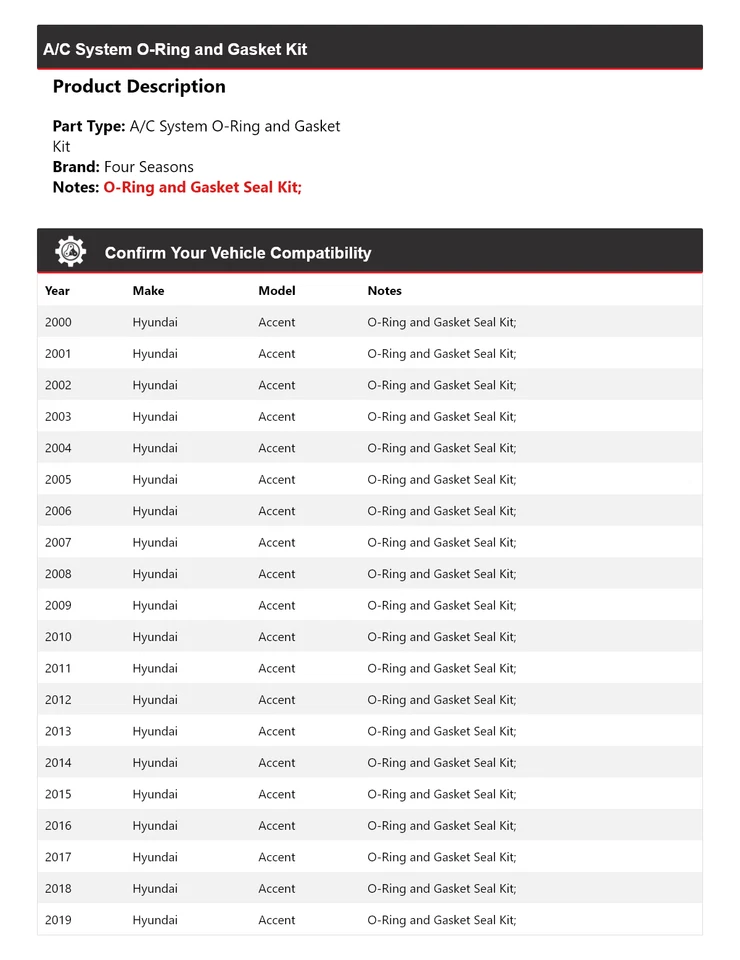 A/C System O-Ring and Gasket Kit

Product Description

Part Type: A/C System O-Ring and Gasket Kit
Brand: Four Seasons
Notes: O-Ring and Gasket Seal Kit;

Confirm Your Vehicle Compatibility

| Year | Make | Model | Notes |
|---|---|---|---|
| 2000 | Hyundai | Accent | O-Ring and Gasket Seal Kit; |
| 2001 | Hyundai | Accent | O-Ring and Gasket Seal Kit; |
| 2002 | Hyundai | Accent | O-Ring and Gasket Seal Kit; |
| 2003 | Hyundai | Accent | O-Ring and Gasket Seal Kit; |
| 2004 | Hyundai | Accent | O-Ring and Gasket Seal Kit; |
| 2005 | Hyundai | Accent | O-Ring and Gasket Seal Kit; |
| 2006 | Hyundai | Accent | O-Ring and Gasket Seal Kit; |
| 2007 | Hyundai | Accent | O-Ring and Gasket Seal Kit; |
| 2008 | Hyundai | Accent | O-Ring and Gasket Seal Kit; |
| 2009 | Hyundai | Accent | O-Ring and Gasket Seal Kit; |
| 2010 | Hyundai | Accent | O-Ring and Gasket Seal Kit; |
| 2011 | Hyundai | Accent | O-Ring and Gasket Seal Kit; |
| 2012 | Hyundai | Accent | O-Ring and Gasket Seal Kit; |
| 2013 | Hyundai | Accent | O-Ring and Gasket Seal Kit; |
| 2014 | Hyundai | Accent | O-Ring and Gasket Seal Kit; |
| 2015 | Hyundai | Accent | O-Ring and Gasket Seal Kit; |
| 2016 | Hyundai | Accent | O-Ring and Gasket Seal Kit; |
| 2017 | Hyundai | Accent | O-Ring and Gasket Seal Kit; |
| 2018 | Hyundai | Accent | O-Ring and Gasket Seal Kit; |
| 2019 | Hyundai | Accent | O-Ring and Gasket Seal Kit; |